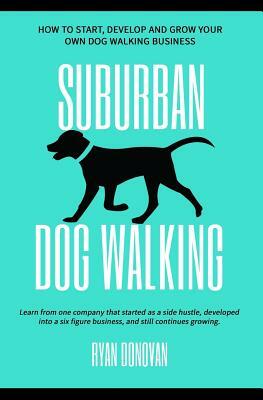 HOW TO START, DEVELOP AND GROW YOUR OWN DOG WALKING BUSINESS

SUBURBAN

DOG WALKING

Learn from one company that started as a side hustle, developed into a six figure business, and still continues growing.

RYAN DONOVAN